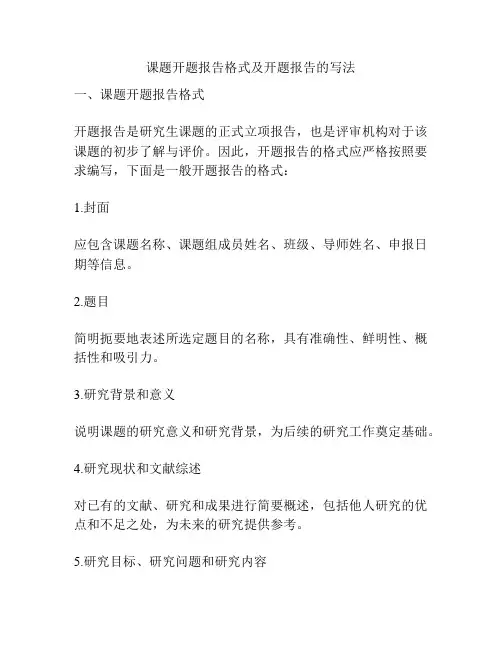 课题开题报告格式及开题报告的写法

一、课题开题报告格式

开题报告是研究生课题的正式立项报告，也是评审机构对于该课题的初步了解与评价。因此，开题报告的格式应严格按照要求编写，下面是一般开题报告的格式：

1.封面

应包含课题名称、课题组成员姓名、班级、导师姓名、申报日期等信息。

2.题目

简明扼要地表述所选定题目的名称，具有准确性、鲜明性、概括性和吸引力。

3.研究背景和意义

说明课题的研究意义和研究背景，为后续的研究工作奠定基础。

4.研究现状和文献综述

对已有的文献、研究和成果进行简要概述，包括他人研究的优点和不足之处，为未来的研究提供参考。

5.研究目标、研究问题和研究内容